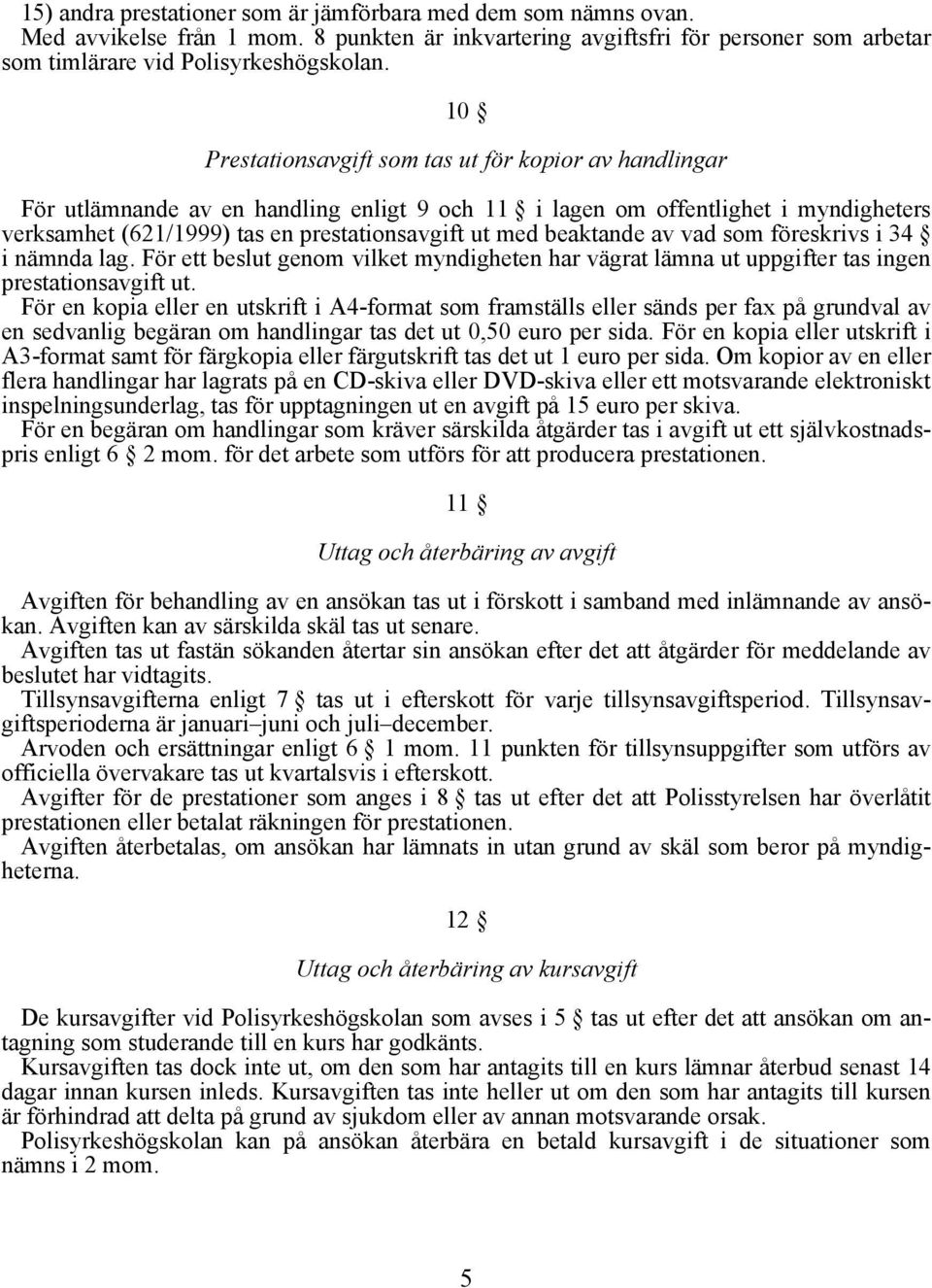 15) andra prestationer som är jämförbara med dem som nämns ovan.
Med avvikelse från 1 mom. 8 punkten är inkvartering avgiftsfri för personer som arbetar som timlärare vid Polisyrkeshögskolan.

10 §

Prestationsavgift som tas ut för kopior av handlingar

För utlämnande av en handling enligt 9 och 11 § i lagen om offentlighet i myndigheters verksamhet (621/1999) tas en prestationsavgift ut med beaktande av vad som föreskrivs i 34 § i nämnda lag. För ett beslut genom vilket myndigheten har vägrat lämna ut uppgifter tas ingen prestationsavgift ut.
För en kopia eller en utskrift i A4-format som framställs eller sänds per fax på grundval av en sedvanlig begäran om handlingar tas det ut 0,50 euro per sida. För en kopia eller utskrift i A3-format samt för färgkopia eller färgutskrift tas det ut 1 euro per sida. Om kopior av en eller flera handlingar har lagrats på en CD-skiva eller DVD-skiva eller ett motsvarande elektroniskt inspelningsunderlag, tas för upptagningen ut en avgift på 15 euro per skiva.
För en begäran om handlingar som kräver särskilda åtgärder tas i avgift ut ett självkostnadspris enligt 6 § 2 mom. för det arbete som utförs för att producera prestationen.

11 §

Uttag och återbäring av avgift

Avgiften för behandling av en ansökan tas ut i förskott i samband med inlämnande av ansökan. Avgiften kan av särskilda skäl tas ut senare.
Avgiften tas ut fastän sökanden återtar sin ansökan efter det att åtgärder för meddelande av beslutet har vidtagits.
Tillsynsavgifterna enligt 7 § tas ut i efterskott för varje tillsynsavgiftsperiod. Tillsynsavgiftsperioderna är januari–juni och juli–december.
Arvoden och ersättningar enligt 6 § 1 mom. 11 punkten för tillsynsuppgifter som utförs av officiella övervakare tas ut kvartalsvis i efterskott.
Avgifter för de prestationer som anges i 8 § tas ut efter det att Polisstyrelsen har överlåtit prestationen eller betalat räkningen för prestationen.
Avgiften återbetalas, om ansökan har lämnats in utan grund av skäl som beror på myndigheterna.

12 §

Uttag och återbäring av kursavgift

De kursavgifter vid Polisyrkeshögskolan som avses i 5 § tas ut efter det att ansökan om antagning som studerande till en kurs har godkänts.
Kursavgiften tas dock inte ut, om den som har antagits till en kurs lämnar återbud senast 14 dagar innan kursen inleds. Kursavgiften tas inte heller ut om den som har antagits till kursen är förhindrad att delta på grund av sjukdom eller av annan motsvarande orsak.
Polisyrkeshögskolan kan på ansökan återbära en betald kursavgift i de situationer som nämns i 2 mom.

5